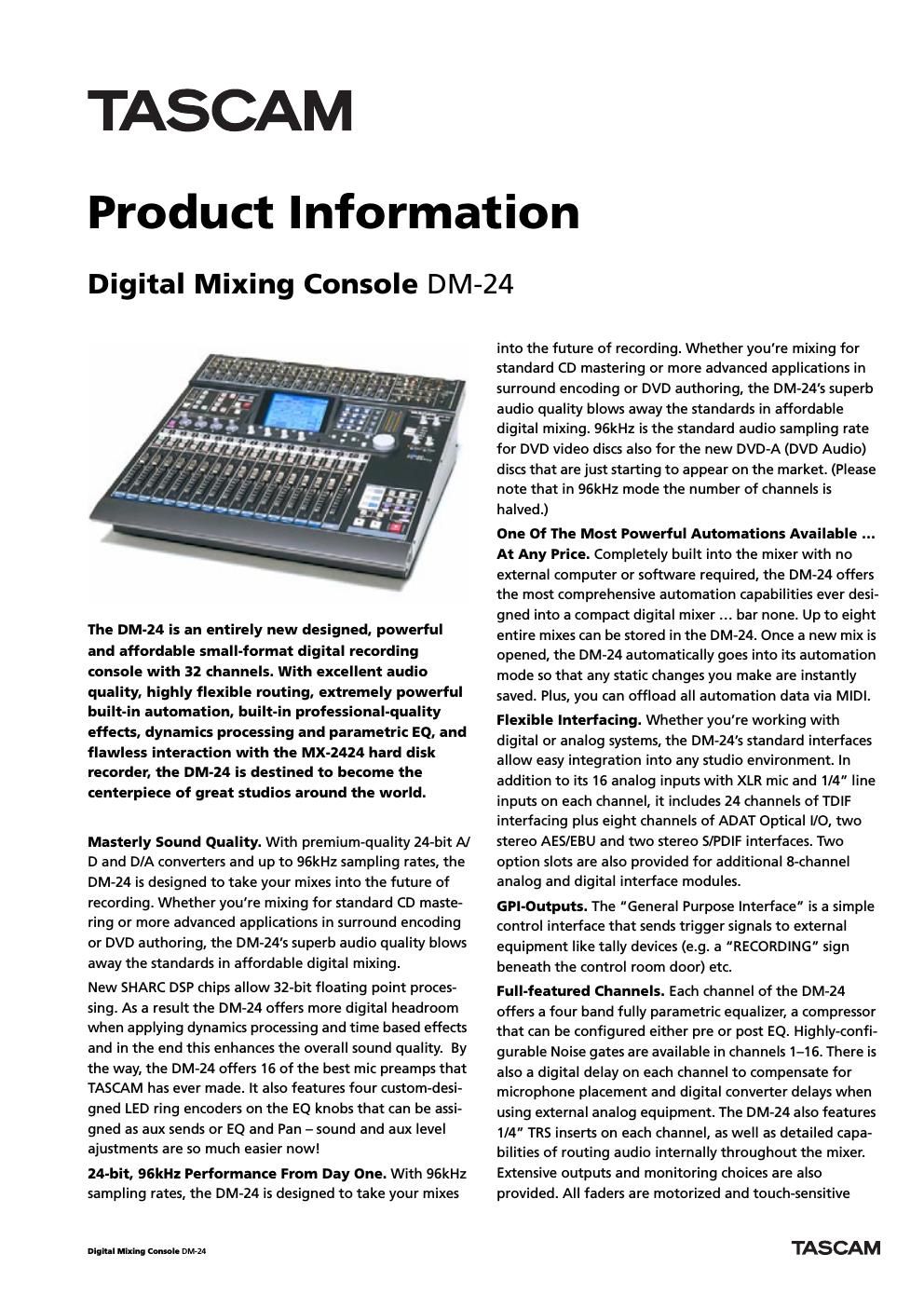 TASCAM

Product Information

Digital Mixing Console DM-24

The DM-24 is an entirely new designed, powerful and affordable small-format digital recording console with 32 channels. With excellent audio quality, highly flexible routing, extremely powerful built-in automation, built-in professional-quality effects, dynamics processing and parametric EQ, and flawless interaction with the MX-2424 hard disk recorder, the DM-24 is destined to become the centerpiece of great studios around the world.

Masterly Sound Quality. With premium-quality 24-bit A/D and D/A converters and up to 96kHz sampling rates, the DM-24 is designed to take your mixes into the future of recording. Whether you're mixing for standard CD mastering or more advanced applications in surround encoding or DVD authoring, the DM-24's superb audio quality blows away the standards in affordable digital mixing.

New SHARC DSP chips allow 32-bit floating point processing. As a result the DM-24 offers more digital headroom when applying dynamics processing and time based effects and in the end this enhances the overall sound quality. By the way, the DM-24 offers 16 of the best mic preamps that TASCAM has ever made. It also features four custom-designed LED ring encoders on the EQ knobs that can be assigned as aux sends or EQ and Pan – sound and aux level ajustments are so much easier now!

24-bit, 96kHz Performance From Day One. With 96kHz sampling rates, the DM-24 is designed to take your mixes into the future of recording. Whether you're mixing for standard CD mastering or more advanced applications in surround encoding or DVD authoring, the DM-24's superb audio quality blows away the standards in affordable digital mixing. 96kHz is the standard audio sampling rate for DVD video discs also for the new DVD-A (DVD Audio) discs that are just starting to appear on the market. (Please note that in 96kHz mode the number of channels is halved.)

One Of The Most Powerful Automations Available … At Any Price. Completely built into the mixer with no external computer or software required, the DM-24 offers the most comprehensive automation capabilities ever designed into a compact digital mixer … bar none. Up to eight entire mixes can be stored in the DM-24. Once a new mix is opened, the DM-24 automatically goes into its automation mode so that any static changes you make are instantly saved. Plus, you can offload all automation data via MIDI.

Flexible Interfacing. Whether you're working with digital or analog systems, the DM-24's standard interfaces allow easy integration into any studio environment. In addition to its 16 analog inputs with XLR mic and 1/4" line inputs on each channel, it includes 24 channels of TDIF interfacing plus eight channels of ADAT Optical I/O, two stereo AES/EBU and two stereo S/PDIF interfaces. Two option slots are also provided for additional 8-channel analog and digital interface modules.

GPI-Outputs. The "General Purpose Interface" is a simple control interface that sends trigger signals to external equipment like tally devices (e.g. a "RECORDING" sign beneath the control room door) etc.

Full-featured Channels. Each channel of the DM-24 offers a four band fully parametric equalizer, a compressor that can be configured either pre or post EQ. Highly-configurable Noise gates are available in channels 1–16. There is also a digital delay on each channel to compensate for microphone placement and digital converter delays when using external analog equipment. The DM-24 also features 1/4" TRS inserts on each channel, as well as detailed capabilities of routing audio internally throughout the mixer. Extensive outputs and monitoring choices are also provided. All faders are motorized and touch-sensitive

Digital Mixing Console DM-24

TASCAM